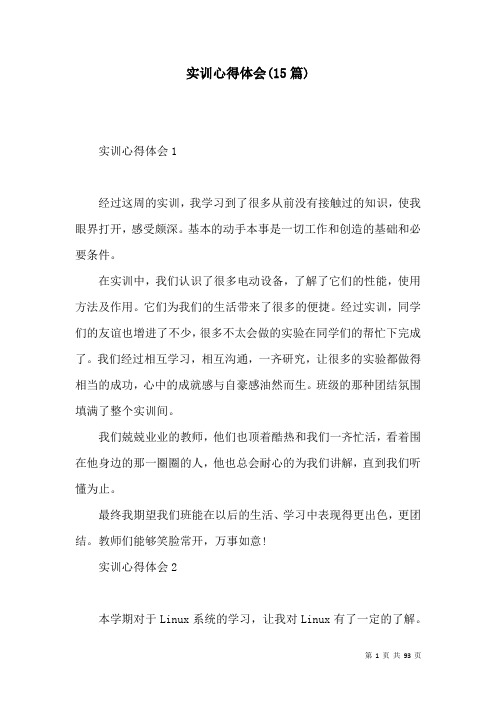 实训心得体会(15篇)

实训心得体会1

经过这周的实训，我学习到了很多从前没有接触过的知识，使我眼界打开，感受颇深。基本的动手本事是一切工作和创造的基础和必要条件。

在实训中，我们认识了很多电动设备，了解了它们的性能，使用方法及作用。它们为我们的生活带来了很多的便捷。经过实训，同学们的友谊也增进了不少，很多不太会做的实验在同学们的帮忙下完成了。我们经过相互学习，相互沟通，一齐研究，让很多的实验都做得相当的成功，心中的成就感与自豪感油然而生。班级的那种团结氛围填满了整个实训间。

我们兢兢业业的教师，他们也顶着酷热和我们一齐忙活，看着围在他身边的那一圈圈的人，他也总会耐心的为我们讲解，直到我们听懂为止。

最终我期望我们班能在以后的生活、学习中表现得更出色，更团结。教师们能够笑脸常开，万事如意!

实训心得体会2

本学期对于Linux系统的学习，让我对Linux有了一定的了解。

第 1 页 共 93 页